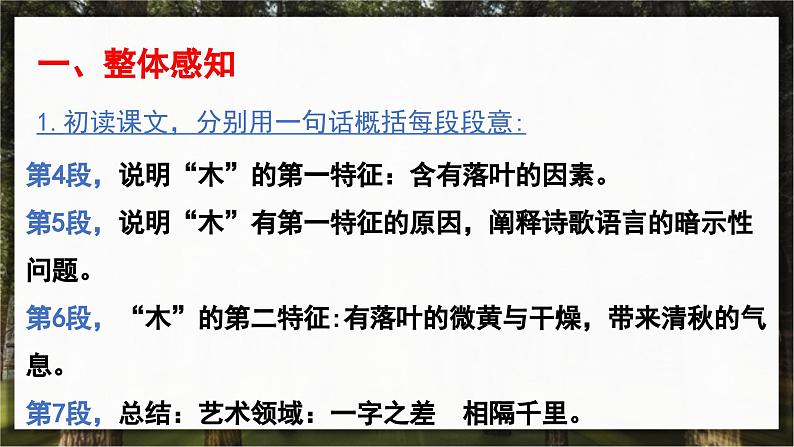 一、整体感知

1. 初读课文，分别用一句话概括每段段意:

第4段，说明“木”的第一特征：含有落叶的因素。

第5段，说明“木”有第一特征的原因，阐释诗歌语言的暗示性问题。

第6段，“木”的第二特征:有落叶的微黄与干燥，带来清秋的气息。

第7段，总结：艺术领域：一字之差　相隔千里。